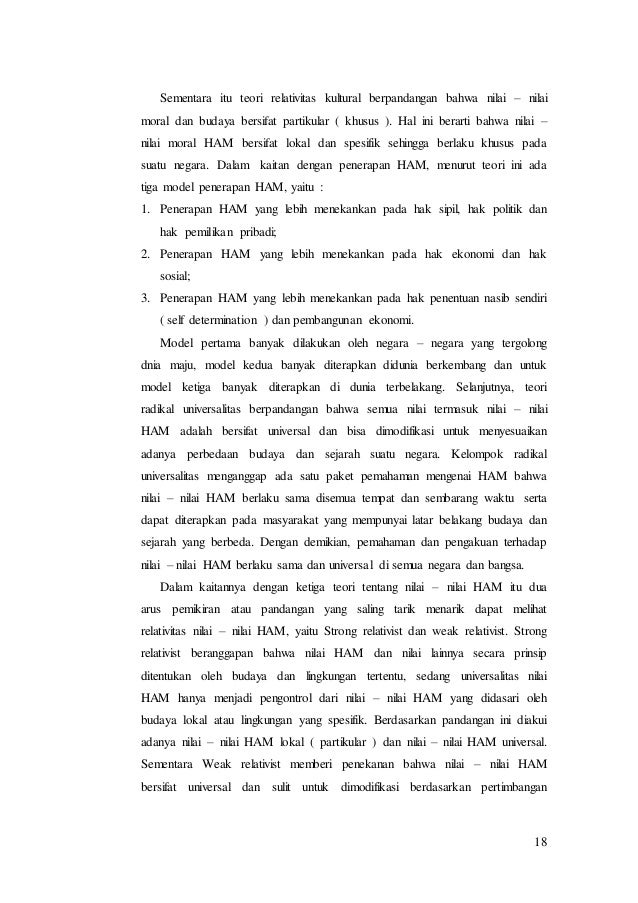 Sementara itu teori relativitas kultural berpandangan bahwa nilai – nilai moral dan budaya bersifat partikular ( khusus ). Hal ini berarti bahwa nilai – nilai moral HAM bersifat lokal dan spesifik sehingga berlaku khusus pada suatu negara. Dalam kaitan dengan penerapan HAM, menurut teori ini ada tiga model penerapan HAM, yaitu :

1. Penerapan HAM yang lebih menekankan pada hak sipil, hak politik dan hak pemilikan pribadi;
2. Penerapan HAM yang lebih menekankan pada hak ekonomi dan hak sosial;
3. Penerapan HAM yang lebih menekankan pada hak penentuan nasib sendiri ( self determination ) dan pembangunan ekonomi.

Model pertama banyak dilakukan oleh negara – negara yang tergolong dnia maju, model kedua banyak diterapkan didunia berkembang dan untuk model ketiga banyak diterapkan di dunia terbelakang. Selanjutnya, teori radikal universalitas berpandangan bahwa semua nilai termasuk nilai – nilai HAM adalah bersifat universal dan bisa dimodifikasi untuk menyesuaikan adanya perbedaan budaya dan sejarah suatu negara. Kelompok radikal universalitas menganggap ada satu paket pemahaman mengenai HAM bahwa nilai – nilai HAM berlaku sama disemua tempat dan sembarang waktu serta dapat diterapkan pada masyarakat yang mempunyai latar belakang budaya dan sejarah yang berbeda. Dengan demikian, pemahaman dan pengakuan terhadap nilai – nilai HAM berlaku sama dan universal di semua negara dan bangsa.

Dalam kaitannya dengan ketiga teori tentang nilai – nilai HAM itu dua arus pemikiran atau pandangan yang saling tarik menarik dapat melihat relativitas nilai – nilai HAM, yaitu Strong relativist dan weak relativist. Strong relativist beranggapan bahwa nilai HAM dan nilai lainnya secara prinsip ditentukan oleh budaya dan lingkungan tertentu, sedang universalitas nilai HAM hanya menjadi pengontrol dari nilai – nilai HAM yang didasari oleh budaya lokal atau lingkungan yang spesifik. Berdasarkan pandangan ini diakui adanya nilai – nilai HAM lokal ( partikular ) dan nilai – nilai HAM universal. Sementara Weak relativist memberi penekanan bahwa nilai – nilai HAM bersifat universal dan sulit untuk dimodifikasi berdasarkan pertimbangan

18